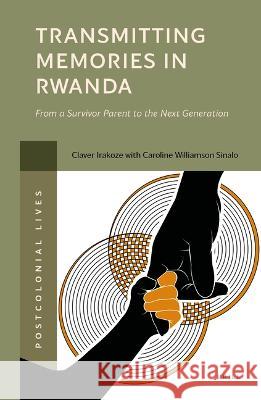 TRANSMITTING MEMORIES IN RWANDA

From a Survivor Parent to the Next Generation

Claver Irakoze with Caroline Williamson Sinalo

POSTCOLONIAL LIVES

Kraina Książek